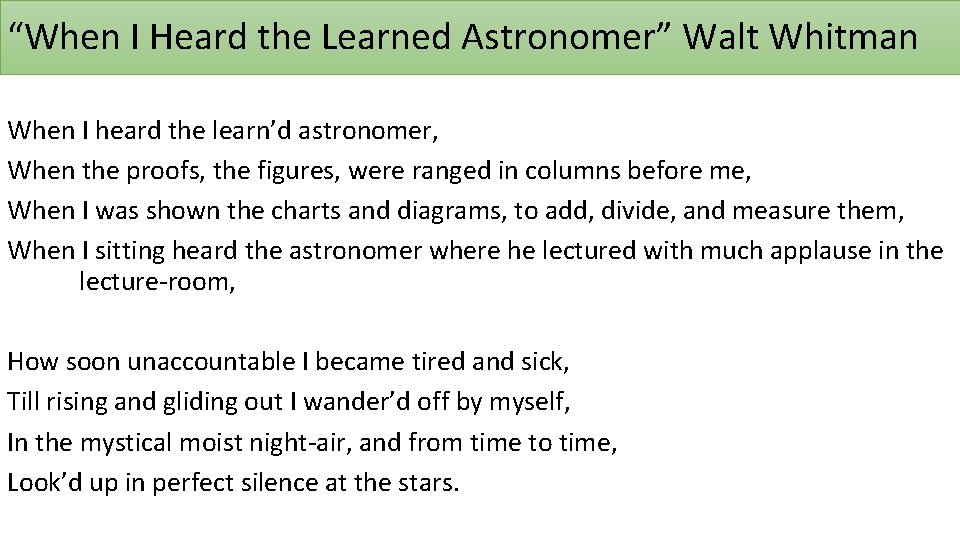 “When I Heard the Learned Astronomer” Walt Whitman

When I heard the learn’d astronomer,
When the proofs, the figures, were ranged in columns before me,
When I was shown the charts and diagrams, to add, divide, and measure them,
When I sitting heard the astronomer where he lectured with much applause in the lecture-room,

How soon unaccountable I became tired and sick,
Till rising and gliding out I wander’d off by myself,
In the mystical moist night-air, and from time to time,
Look’d up in perfect silence at the stars.